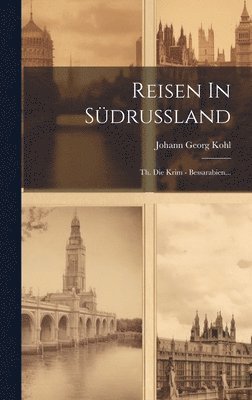 Reisen In Südrussland

Johann Georg Kohl

Th. Die Krim - Bessarabien...